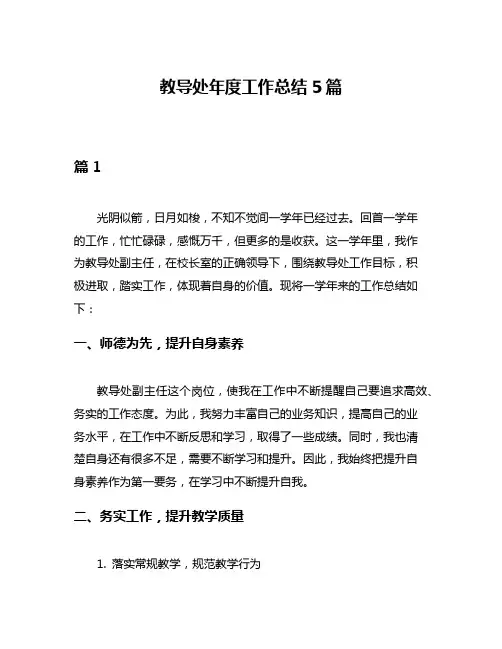 教导处年度工作总结 5 篇

篇 1

光阴似箭，日月如梭，不知不觉间一学年已经过去。回首一学年的工作，忙忙碌碌，感慨万千，但更多的是收获。这一学年里，我作为教导处副主任，在校长室的正确领导下，围绕教导处工作目标，积极进取，踏实工作，体现着自身的价值。现将一学年来的工作总结如下：

一、师德为先，提升自身素养

教导处副主任这个岗位，使我在工作中不断提醒自己要追求高效、务实的工作态度。为此，我努力丰富自己的业务知识，提高自己的业务水平，在工作中不断反思和学习，取得了一些成绩。同时，我也清楚自身还有很多不足，需要不断学习和提升。因此，我始终把提升自身素养作为第一要务，在学习中不断提升自我。

二、务实工作，提升教学质量

1. 落实常规教学，规范教学行为